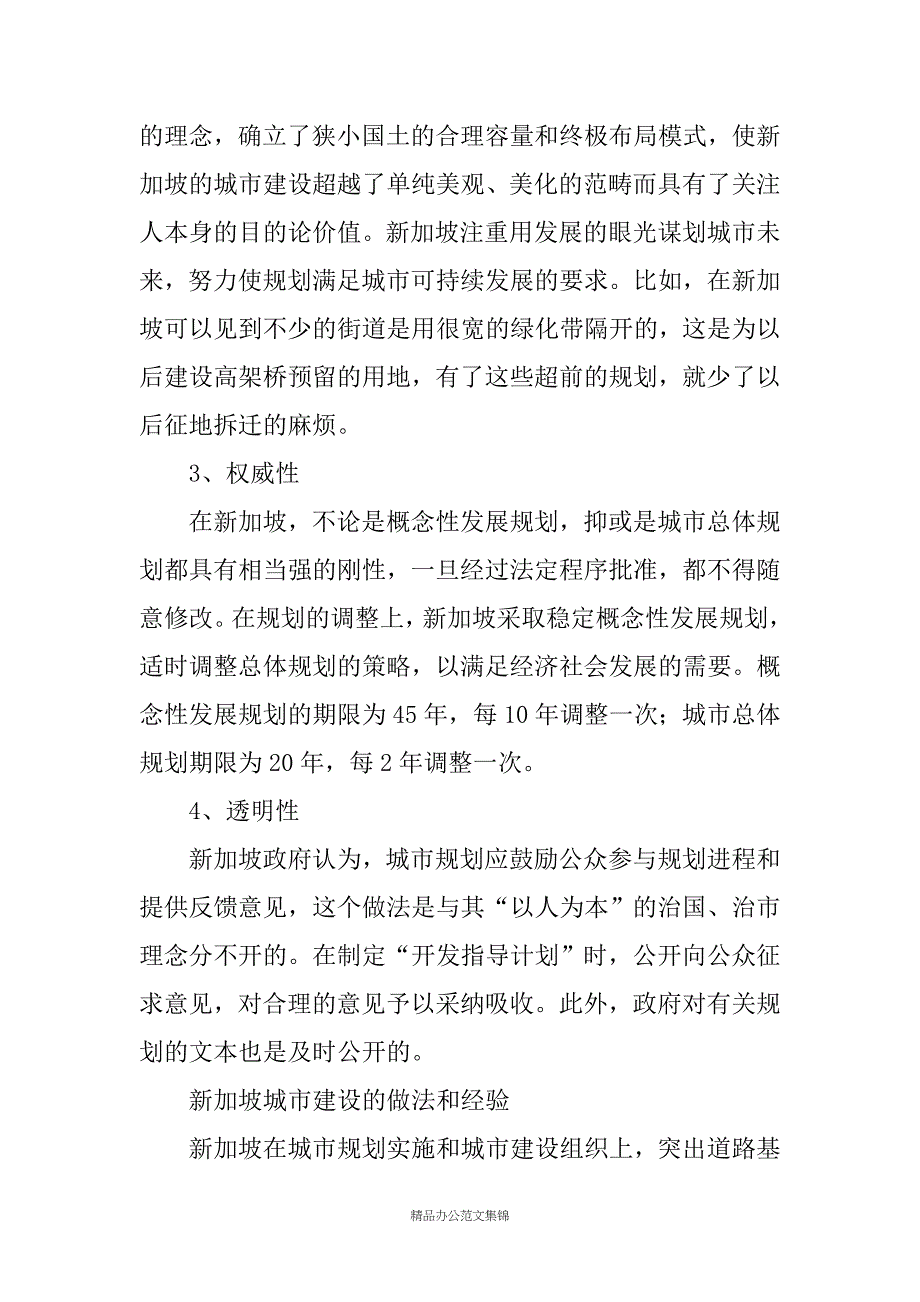 的理念，确立了狭小国土的合理容量和终极布局模式，使新加坡的城市建设超越了单纯美观、美化的范畴而具有了关注人本身的目的论价值。新加坡注重用发展的眼光谋划城市未来，努力使规划满足城市可持续发展的要求。比如，在新加坡可以见到不少的街道是用很宽的绿化带隔开的，这是为以后建设高架桥预留的用地，有了这些超前的规划，就少了以后征地拆迁的麻烦。

3、权威性

在新加坡，不论是概念性发展规划，抑或是城市总体规划都具有相当强的刚性，一旦经过法定程序批准，都不得随意修改。在规划的调整上，新加坡采取稳定概念性发展规划，适时调整总体规划的策略，以满足经济社会发展的需要。概念性发展规划的期限为45年，每10年调整一次；城市总体规划期限为20年，每2年调整一次。

4、透明性

新加坡政府认为，城市规划应鼓励公众参与规划进程和提供反馈意见，这个做法是与其“以人为本”的治国、治市理念分不开的。在制定“开发指导计划”时，公开向公众征求意见，对合理的意见予以采纳吸收。此外，政府对有关规划的文本也是及时公开的。

新加坡城市建设的做法和经验

新加坡在城市规划实施和城市建设组织上，突出道路基

精品办公范文集锦